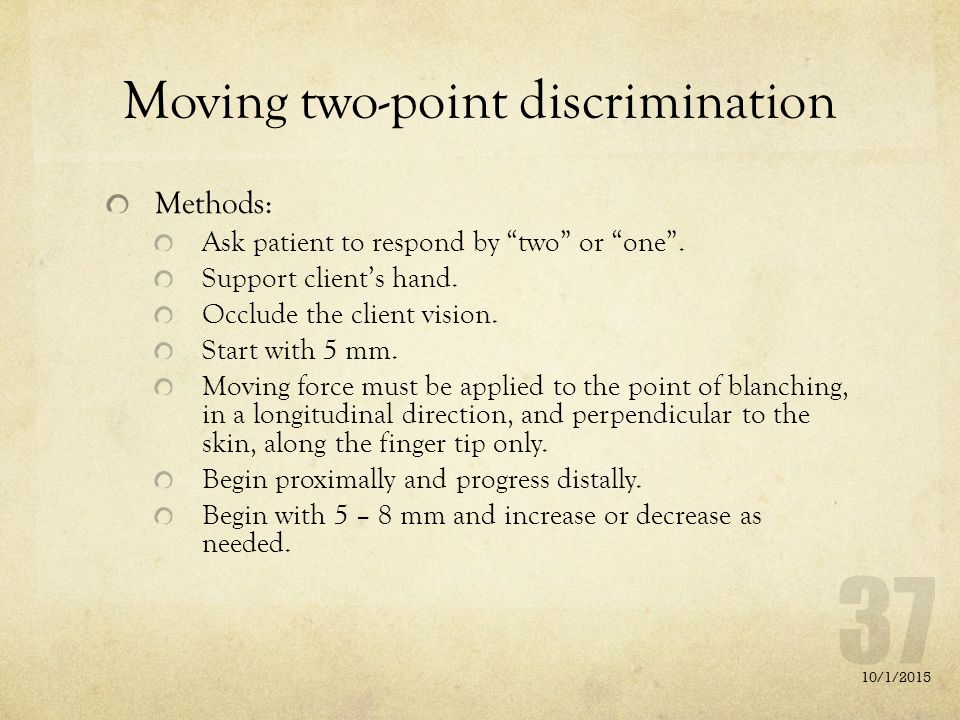 Moving two-point discrimination

Methods:
Ask patient to respond by “two” or “one”.
Support client’s hand.
Occlude the client vision.
Start with 5 mm.
Moving force must be applied to the point of blanching, in a longitudinal direction, and perpendicular to the skin, along the finger tip only.
Begin proximally and progress distally.
Begin with 5 – 8 mm and increase or decrease as needed.

37

10/1/2015